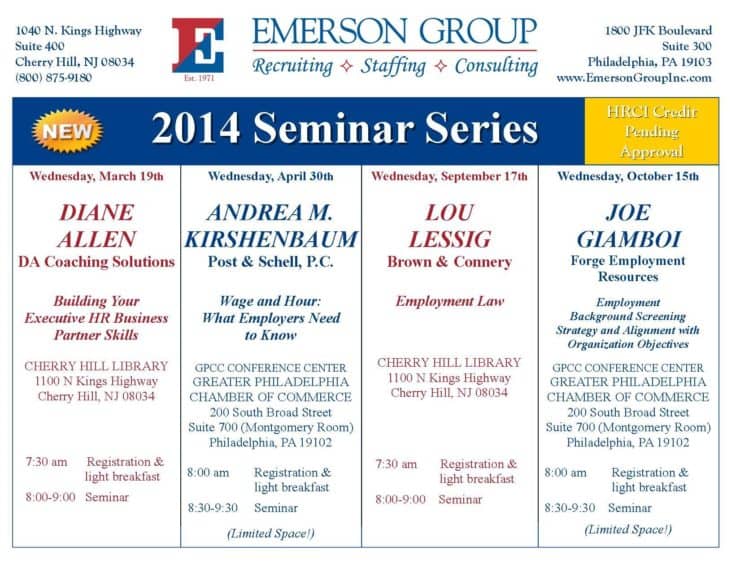 1040 N. Kings Highway
Suite 400
Cherry Hill, NJ 08034
(800) 875-9180

E
Est. 1971

EMERSON GROUP
Recruiting ✧ Staffing ✧ Consulting

1800 JFK Boulevard
Suite 300
Philadelphia, PA 19103
www.EmersonGroupInc.com

NEW

2014 Seminar Series

HRCI Credit Pending Approval

Wednesday, March 19th

DIANE ALLEN
DA Coaching Solutions

Building Your Executive HR Business Partner Skills

CHERRY HILL LIBRARY
1100 N Kings Highway
Cherry Hill, NJ 08034

7:30 am Registration & light breakfast
8:00-9:00 Seminar

Wednesday, April 30th

ANDREA M. KIRSHENBAUM
Post & Schell, P.C.

Wage and Hour: What Employers Need to Know

GPCC CONFERENCE CENTER
GREATER PHILADELPHIA CHAMBER OF COMMERCE
200 South Broad Street
Suite 700 (Montgomery Room)
Philadelphia, PA 19102

8:00 am Registration & light breakfast
8:30-9:30 Seminar

(Limited Space!)

Wednesday, September 17th

LOU LESSIG
Brown & Connery

Employment Law

CHERRY HILL LIBRARY
1100 N Kings Highway
Cherry Hill, NJ 08034

7:30 am Registration & light breakfast
8:00-9:00 Seminar

Wednesday, October 15th

JOE GIAMBOI
Forge Employment Resources

Employment Background Screening Strategy and Alignment with Organization Objectives

GPCC CONFERENCE CENTER
GREATER PHILADELPHIA CHAMBER OF COMMERCE
200 South Broad Street
Suite 700 (Montgomery Room)
Philadelphia, PA 19102

8:00 am Registration & light breakfast
8:30-9:30 Seminar

(Limited Space!)